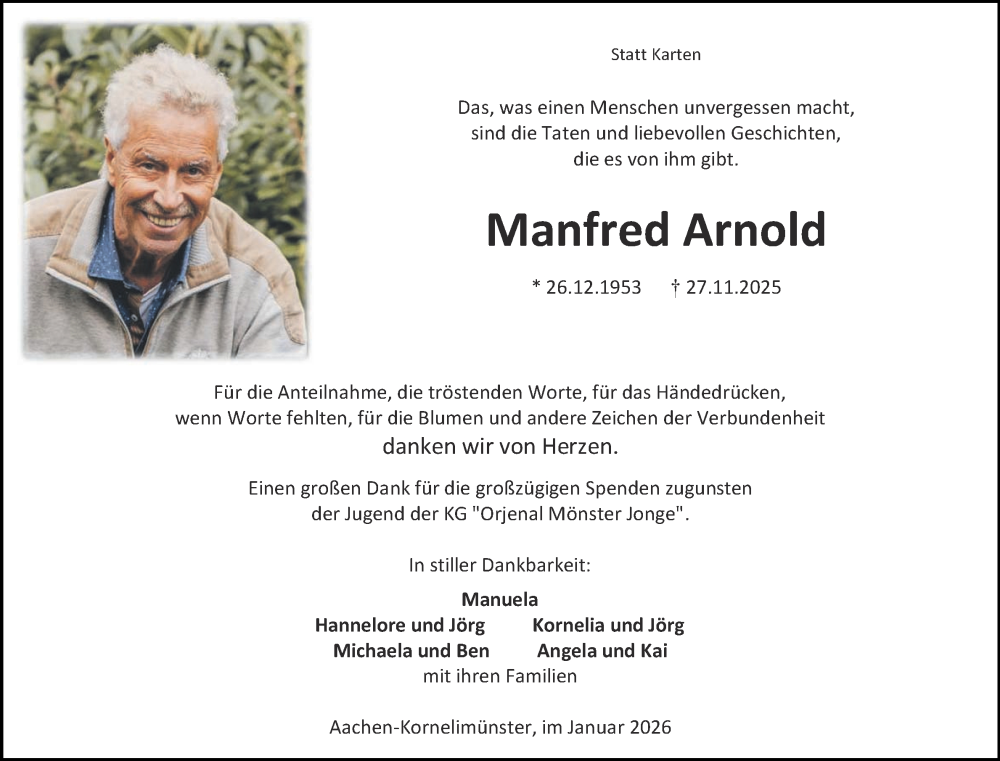 Statt Karten

Das, was einen Menschen unvergessen macht,
sind die Taten und liebevollen Geschichten,
die es von ihm gibt.

Manfred Arnold

* 26.12.1953   † 27.11.2025

Für die Anteilnahme, die tröstenden Worte, für das Händedrücken, wenn Worte fehlten, für die Blumen und andere Zeichen der Verbundenheit
danken wir von Herzen.

Einen großen Dank für die großzügigen Spenden zugunsten der Jugend der KG "Orjenal Mönster Jonge".

In stiller Dankbarkeit:

Manuela
Hannelore und Jörg   Kornelia und Jörg
Michaela und Ben   Angela und Kai
mit ihren Familien

Aachen-Kornelimünster, im Januar 2026